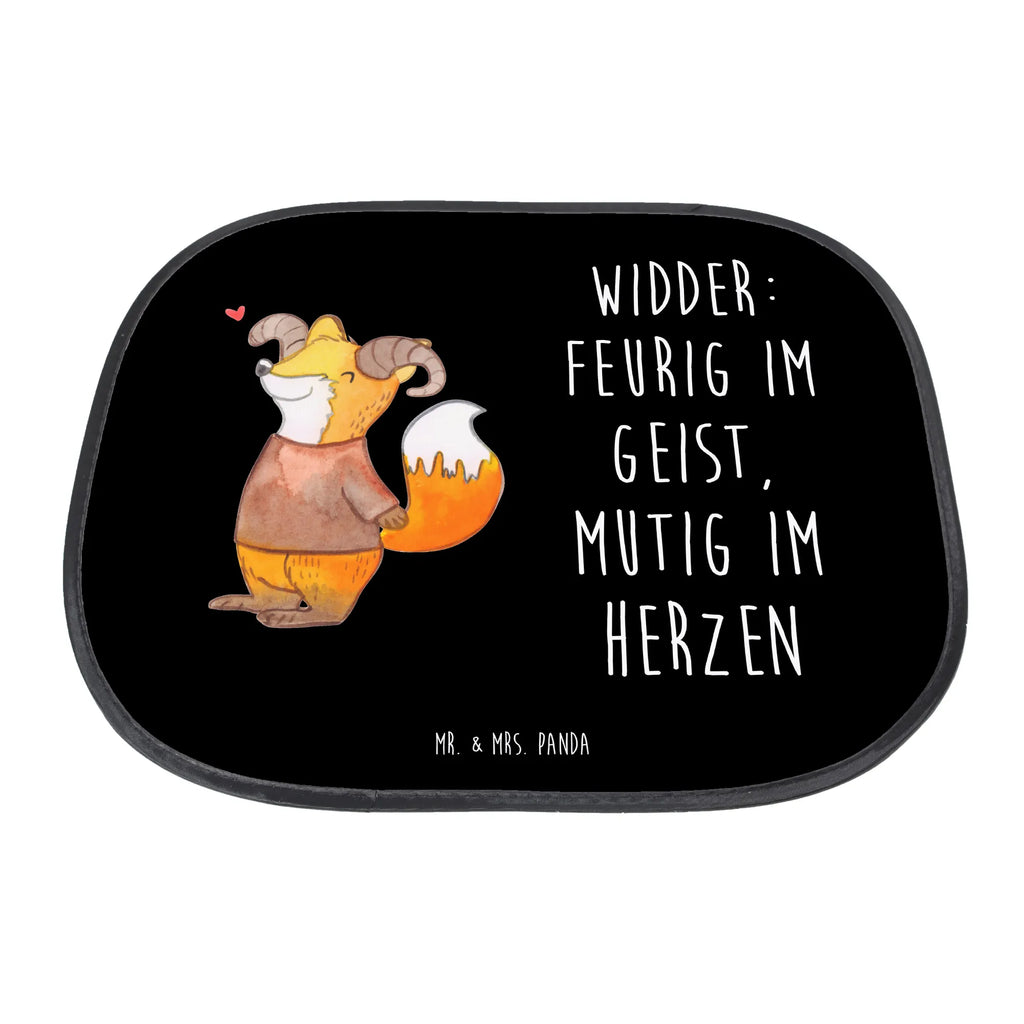 WIDDER: FEURIG IM GEIST, MUTIG IM HERZEN

MR. & MRS. PANDA